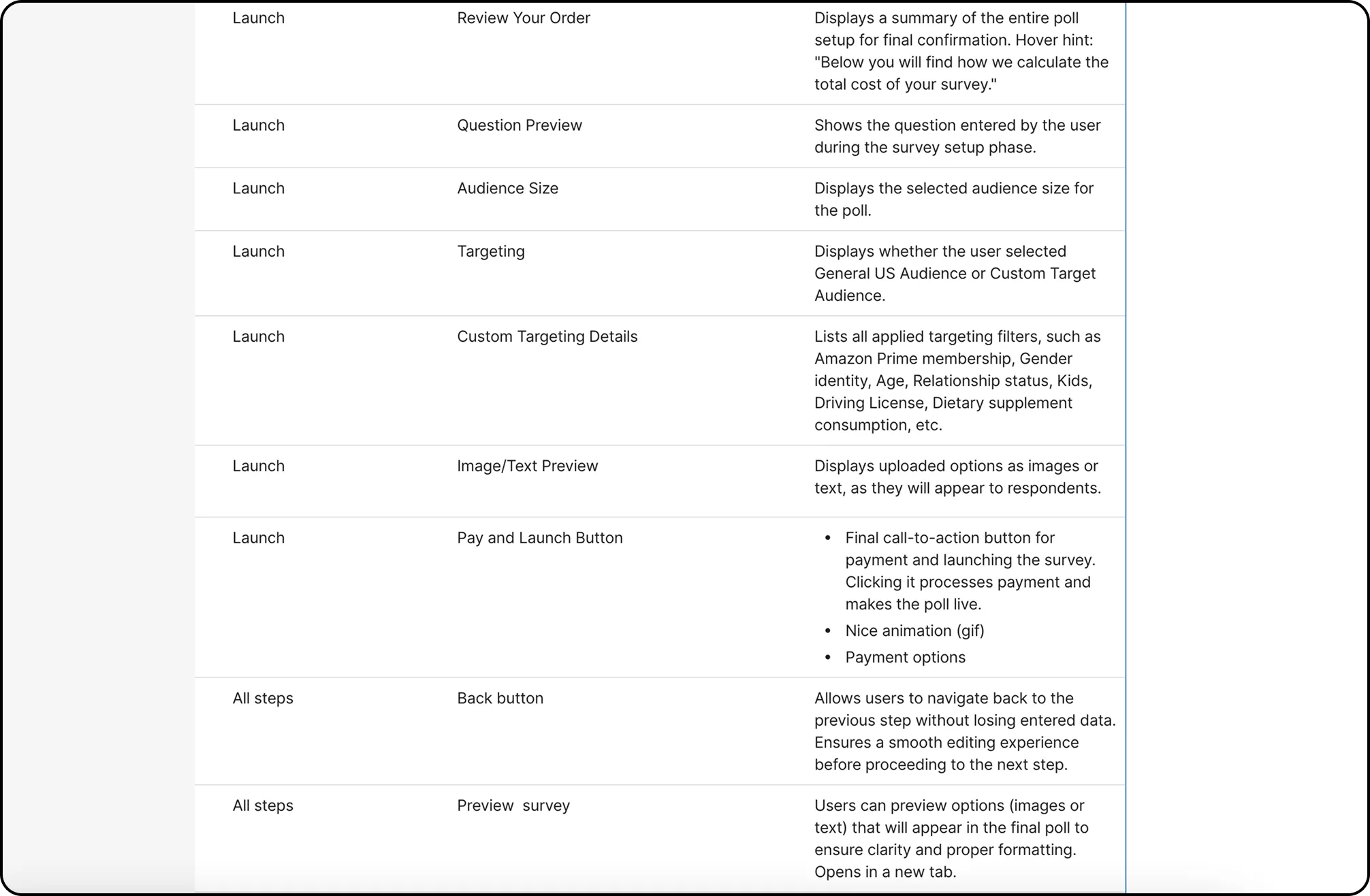 | | | |
|---|---|---|
| Launch | Review Your Order | Displays a summary of the entire poll setup for final confirmation. Hover hint: "Below you will find how we calculate the total cost of your survey." |
| Launch | Question Preview | Shows the question entered by the user during the survey setup phase. |
| Launch | Audience Size | Displays the selected audience size for the poll. |
| Launch | Targeting | Displays whether the user selected General US Audience or Custom Target Audience. |
| Launch | Custom Targeting Details | Lists all applied targeting filters, such as Amazon Prime membership, Gender identity, Age, Relationship status, Kids, Driving License, Dietary supplement consumption, etc. |
| Launch | Image/Text Preview | Displays uploaded options as images or text, as they will appear to respondents. |
| Launch | Pay and Launch Button | • Final call-to-action button for payment and launching the survey. Clicking it processes payment and makes the poll live. • Nice animation (gif) • Payment options |
| All steps | Back button | Allows users to navigate back to the previous step without losing entered data. Ensures a smooth editing experience before proceeding to the next step. |
| All steps | Preview  survey | Users can preview options (images or text) that will appear in the final poll to ensure clarity and proper formatting. Opens in a new tab. |